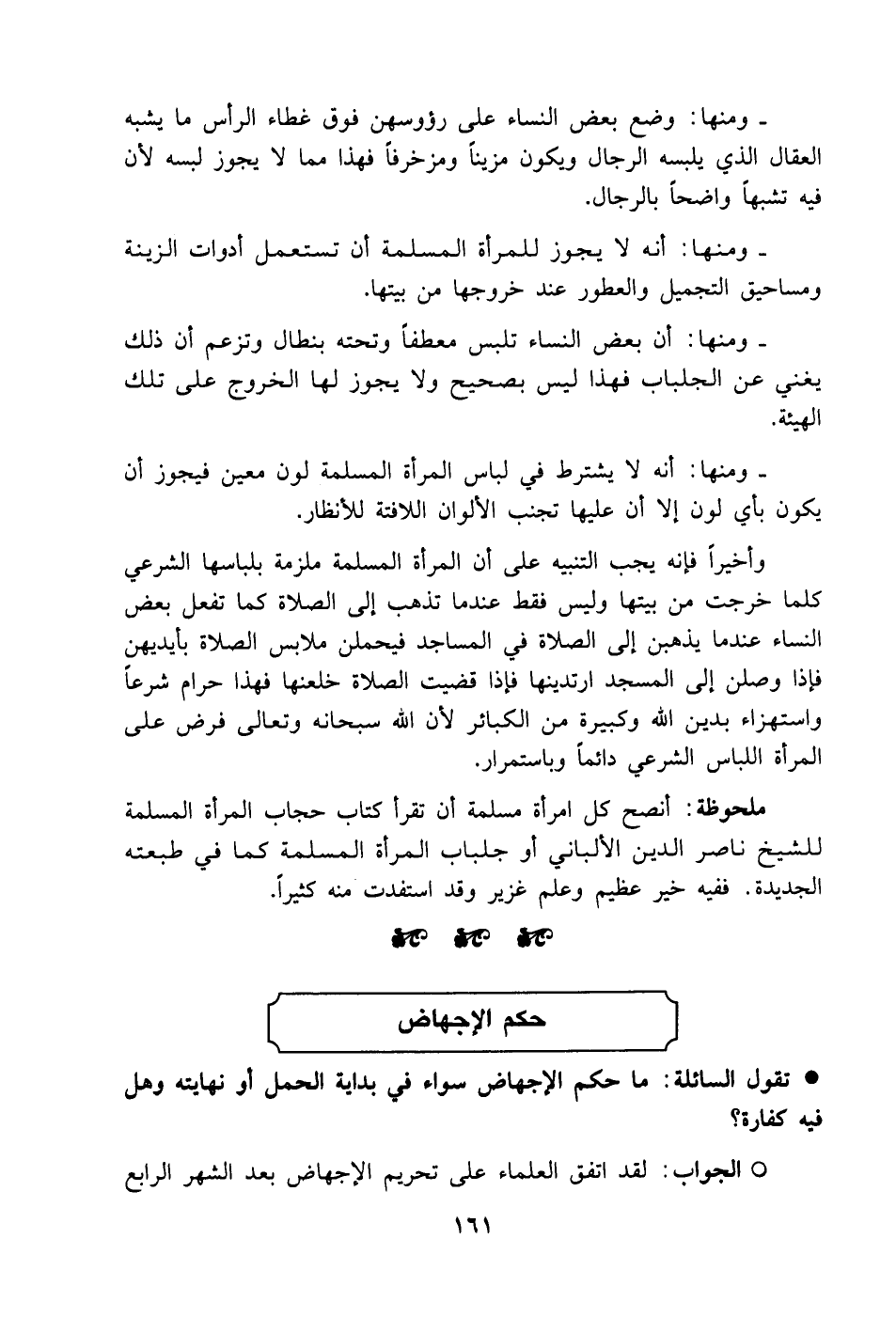 ـ ومنها: وضع بعض النساء على رؤوسهن فوق غطاء الرأس ما يشبه العقال الذي يلبسه الرجال ويكون مزيناً ومزخرفاً فهذا مما لا يجوز لبسه لأن فيه تشبهاً واضحاً بالرجال.

ـ ومنها: أنه لا يجوز للمرأة المسلمة أن تستعمل أدوات الزينة ومساحيق التجميل والعطور عند خروجها من بيتها.

ـ ومنها: أن بعض النساء تلبس معطفاً وتحته بنطال وتزعم أن ذلك يغني عن الجلباب فهذا ليس بصحيح ولا يجوز لها الخروج على تلك الهيئة.

ـ ومنها: أنه لا يشترط في لباس المرأة المسلمة لون معين فيجوز أن يكون بأي لون إلا أن عليها تجنب الألوان اللافتة للأنظار.

وأخيراً فإنه يجب التنبيه على أن المرأة المسلمة ملزمة بلباسها الشرعي كلما خرجت من بيتها وليس فقط عندما تذهب إلى الصلاة كما تفعل بعض النساء عندما يذهبن إلى الصلاة في المساجد فيحملن ملابس الصلاة بأيديهن فإذا وصلن إلى المسجد ارتدينها فإذا قضيت الصلاة خلعنها فهذا حرام شرعاً واستهزاء بدين الله وكبيرة من الكبائر لأن الله سبحانه وتعالى فرض على المرأة اللباس الشرعي دائماً وباستمرار.

ملحوظة: أنصح كل امرأة مسلمة أن تقرأ كتاب حجاب المرأة المسلمة للشيخ ناصر الدين الألباني أو جلباب المرأة المسلمة كما في طبعته الجديدة. ففيه خير عظيم وعلم غزير وقد استفدت منه كثيراً.

حكم الإجهاض

● تقول السائلة: ما حكم الإجهاض سواء في بداية الحمل أو نهايته وهل فيه كفارة؟

○ الجواب: لقد اتفق العلماء على تحريم الإجهاض بعد الشهر الرابع

١٦١